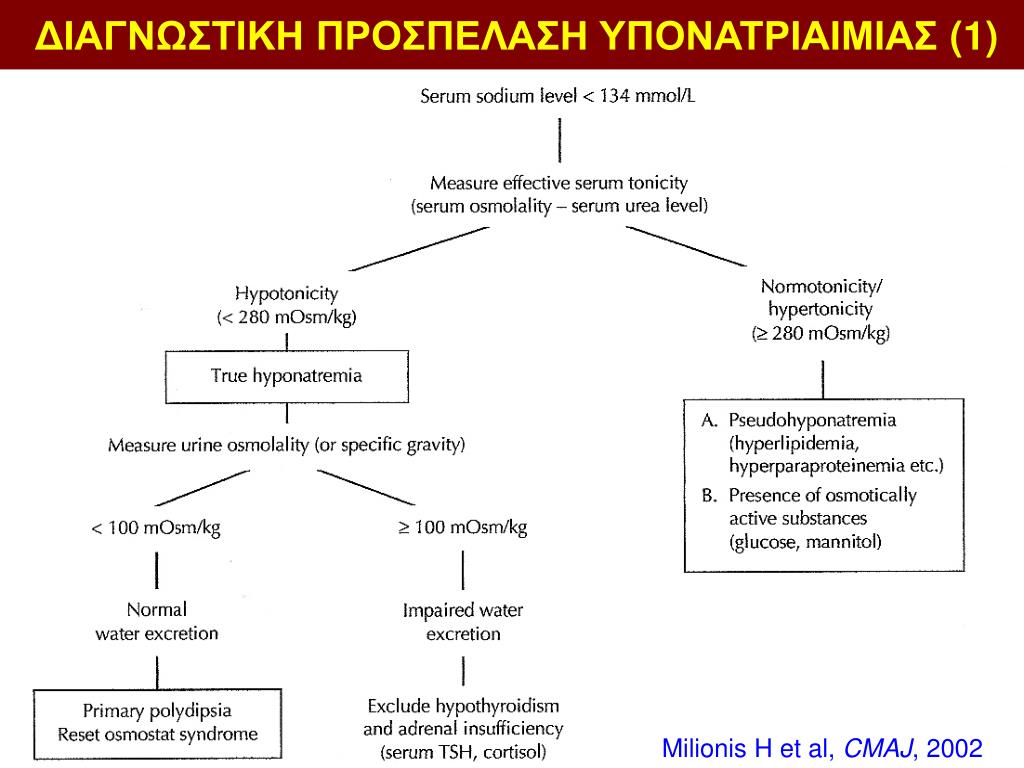 ΔΙΑΓΝΩΣΤΙΚΗ ΠΡΟΣΠΕΛΑΣΗ ΥΠΟΝΑΤΡΙΑΙΜΙΑΣ (1)

Serum sodium level < 134 mmol/L

Measure effective serum tonicity (serum osmolality – serum urea level)

Hypotonicity (< 280 mOsm/kg)

True hyponatremia

Measure urine osmolality (or specific gravity)

< 100 mOsm/kg

Normal water excretion

Primary polydipsia Reset osmostat syndrome

≥ 100 mOsm/kg

Impaired water excretion

Exclude hypothyroidism and adrenal insufficiency (serum TSH, cortisol)

Normotonicity/ hypertonicity (≥ 280 mOsm/kg)

A. Pseudohyponatremia (hyperlipidemia, hyperparaproteinemia etc.)
B. Presence of osmotically active substances (glucose, mannitol)

Milionis H et al, CMAJ, 2002